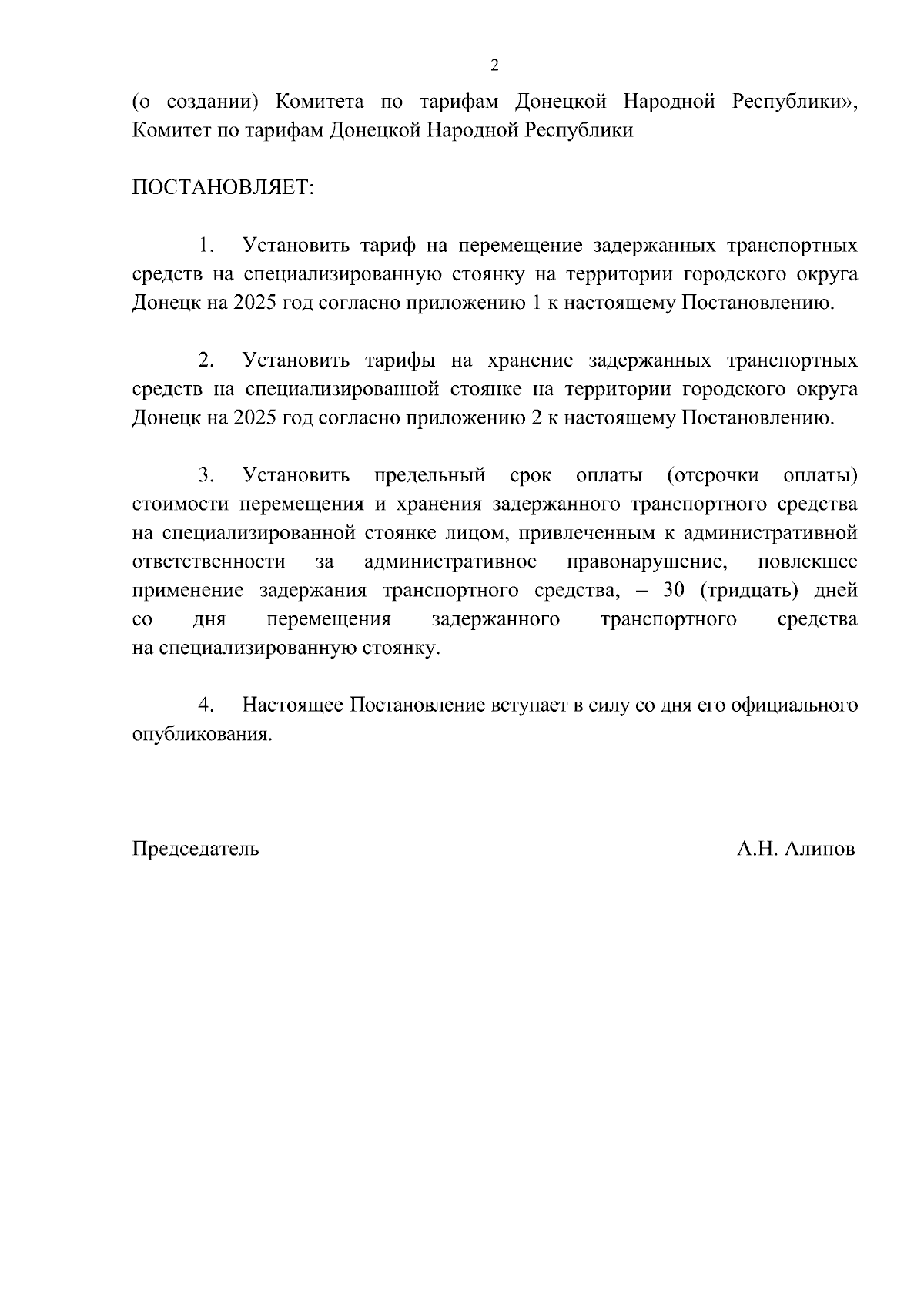 2

(о создании) Комитета по тарифам Донецкой Народной Республики», Комитет по тарифам Донецкой Народной Республики

ПОСТАНОВЛЯЕТ:

1. Установить тариф на перемещение задержанных транспортных средств на специализированную стоянку на территории городского округа Донецк на 2025 год согласно приложению 1 к настоящему Постановлению.

2. Установить тарифы на хранение задержанных транспортных средств на специализированной стоянке на территории городского округа Донецк на 2025 год согласно приложению 2 к настоящему Постановлению.

3. Установить предельный срок оплаты (отсрочки оплаты) стоимости перемещения и хранения задержанного транспортного средства на специализированной стоянке лицом, привлеченным к административной ответственности за административное правонарушение, повлекшее применение задержания транспортного средства, – 30 (тридцать) дней со дня перемещения задержанного транспортного средства на специализированную стоянку.

4. Настоящее Постановление вступает в силу со дня его официального опубликования.

Председатель А.Н. Алипов